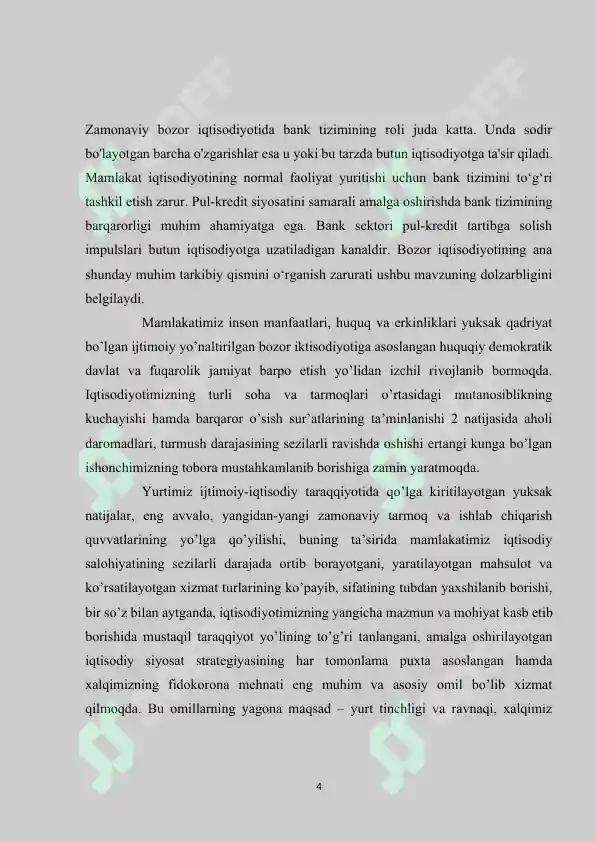 Zamonaviy bozor iqtisodiyotida bank tizimining roli juda katta. Unda sodir bo'layotgan barcha o'zgarishlar esa u yoki bu tarzda butun iqtisodiyotga ta'sir qiladi. Mamlakat iqtisodiyotining normal faoliyat yuritishi uchun bank tizimini to‘g‘ri tashkil etish zarur. Pul-kredit siyosatini samarali amalga oshirishda bank tizimining barqarorligi muhim ahamiyatga ega. Bank sektori pul-kredit tartibga solish impulslari butun iqtisodiyotga uzatiladigan kanaldir. Bozor iqtisodiyotining ana shunday muhim tarkibiy qismini o‘rganish zarurati ushbu mavzuning dolzarbligini belgilaydi.

Mamlakatimiz inson manfaatlari, huquq va erkinliklari yuksak qadriyat bo`lgan ijtimoiy yo’naltirilgan bozor iktisodiyotiga asoslangan huquqiy demokratik davlat va fuqarolik jamiyat barpo etish yo’lidan izchil rivojlanib bormoqda. Iqtisodiyotimizning turli soha va tarmoqlari o’rtasidagi mutanosiblikning kuchayishi hamda barqaror o’sish sur’atlarining ta’minlanishi 2 natijasida aholi daromadlari, turmush darajasining sezilarli ravishda oshishi ertangi kunga bo’lgan ishonchimizning tobora mustahkamlanib borishiga zamin yaratmoqda.

Yurtimiz ijtimoiy-iqtisodiy taraqqiyotida qo’lga kiritilayotgan yuksak natijalar, eng avvalo, yangidan-yangi zamonaviy tarmoq va ishlab chiqarish quvvatlarining yo’lga qo’yilishi, buning ta’sirida mamlakatimiz iqtisodiy salohiyatining sezilarli darajada ortib borayotgani, yaratilayotgan mahsulot va ko’rsatilayotgan xizmat turlarining ko’payib, sifatining tubdan yaxshilanib borishi, bir so’z bilan aytganda, iqtisodiyotimizning yangicha mazmun va mohiyat kasb etib borishida mustaqil taraqqiyot yo’lining to’g’ri tanlangani, amalga oshirilayotgan iqtisodiy siyosat strategiyasining har tomonlama puxta asoslangan hamda xalqimizning fidokorona mehnati eng muhim va asosiy omil bo’lib xizmat qilmoqda. Bu omillarning yagona maqsad – yurt tinchligi va ravnaqi, xalqimiz

4